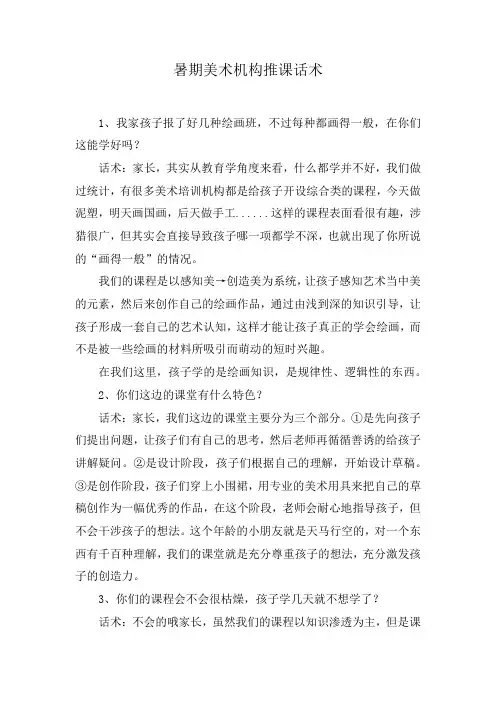 暑期美术机构推课话术

1、我家孩子报了好几种绘画班，不过每种都画得一般，在你们这能学好吗？

话术：家长，其实从教育学角度来看，什么都学并不好，我们做过统计，有很多美术培训机构都是给孩子开设综合类的课程，今天做泥塑，明天画国画，后天做手工......这样的课程表面看很有趣，涉猎很广，但其实会直接导致孩子哪一项都学不深，也就出现了你所说的“画得一般”的情况。

我们的课程是以感知美→创造美为系统，让孩子感知艺术当中美的元素，然后来创作自己的绘画作品，通过由浅到深的知识引导，让孩子形成一套自己的艺术认知，这样才能让孩子真正的学会绘画，而不是被一些绘画的材料所吸引而萌动的短时兴趣。

在我们这里，孩子学的是绘画知识，是规律性、逻辑性的东西。

2、你们这边的课堂有什么特色？

话术：家长，我们这边的课堂主要分为三个部分。①是先向孩子们提出问题，让孩子们有自己的思考，然后老师再循循善诱的给孩子讲解疑问。②是设计阶段，孩子们根据自己的理解，开始设计草稿。③是创作阶段，孩子们穿上小围裙，用专业的美术用具来把自己的草稿创作为一幅优秀的作品，在这个阶段，老师会耐心地指导孩子，但不会干涉孩子的想法。这个年龄的小朋友就是天马行空的，对一个东西有千百种理解，我们的课堂就是充分尊重孩子的想法，充分激发孩子的创造力。

3、你们的课程会不会很枯燥，孩子学几天就不想学了？

话术：不会的哦家长，虽然我们的课程以知识渗透为主，但是课